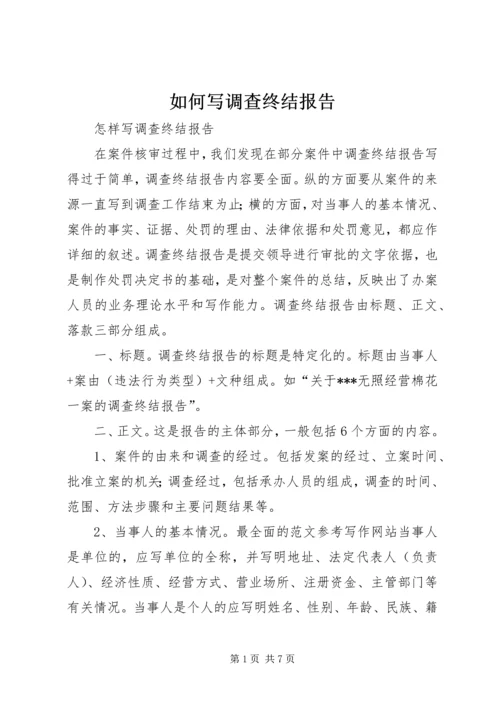 如何写调查终结报告

怎样写调查终结报告

在案件核审过程中，我们发现在部分案件中调查终结报告写得过于简单，调查终结报告内容要全面。纵的方面要从案件的来源一直写到调查工作结束为止；横的方面，对当事人的基本情况、案件的事实、证据、处罚的理由、法律依据和处罚意见，都应作详细的叙述。调查终结报告是提交领导进行审批的文字依据，也是制作处罚决定书的基础，是对整个案件的总结，反映出了办案人员的业务理论水平和写作能力。调查终结报告由标题、正文、落款三部分组成。

一、标题。调查终结报告的标题是特定化的。标题由当事人+案由（违法行为类型）+文种组成。如“关于***无照经营棉花一案的调查终结报告”。

二、正文。这是报告的主体部分，一般包括6个方面的内容。

1、案件的由来和调查的经过。包括发案的经过、立案时间、批准立案的机关；调查经过，包括承办人员的组成，调查的时间、范围、方法步骤和主要问题结果等。

2、当事人的基本情况。最全面的范文参考写作网站当事人是单位的，应写单位的全称，并写明地址、法定代表人（负责人）、经济性质、经营方式、营业场所、注册资金、主管部门等有关情况。当事人是个人的应写明姓名、性别、年龄、民族、籍

第1页 共7页